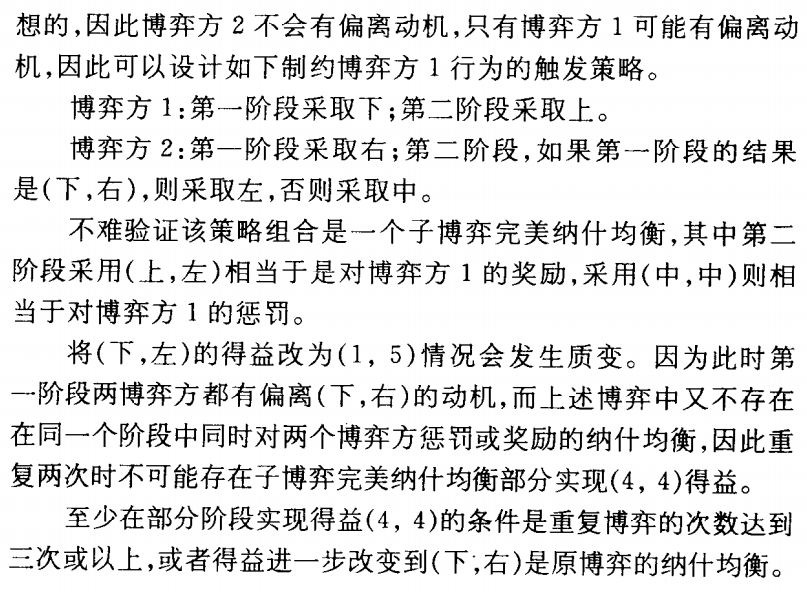 想的，因此博弈方 2 不会有偏离动机，只有博弈方 1 可能有偏离动机，因此可以设计如下制约博弈方 1 行为的触发策略。

博弈方 1：第一阶段采取下；第二阶段采取上。

博弈方 2：第一阶段采取右；第二阶段，如果第一阶段的结果是(下，右)，则采取左，否则采取中。

不难验证该策略组合是一个子博弈完美纳什均衡，其中第二阶段采用(上，左)相当于是对博弈方 1 的奖励，采用(中，中)则相当于对博弈方 1 的惩罚。

将(下，左)的得益改为(1, 5)情况会发生质变。因为此时第一阶段两博弈方都有偏离(下，右)的动机，而上述博弈中又不存在在同一个阶段中同时对两个博弈方惩罚或奖励的纳什均衡，因此重复两次时不可能存在子博弈完美纳什均衡部分实现(4, 4)得益。

至少在部分阶段实现得益(4, 4)的条件是重复博弈的次数达到三次或以上，或者得益进一步改变到(下;右)是原博弈的纳什均衡。